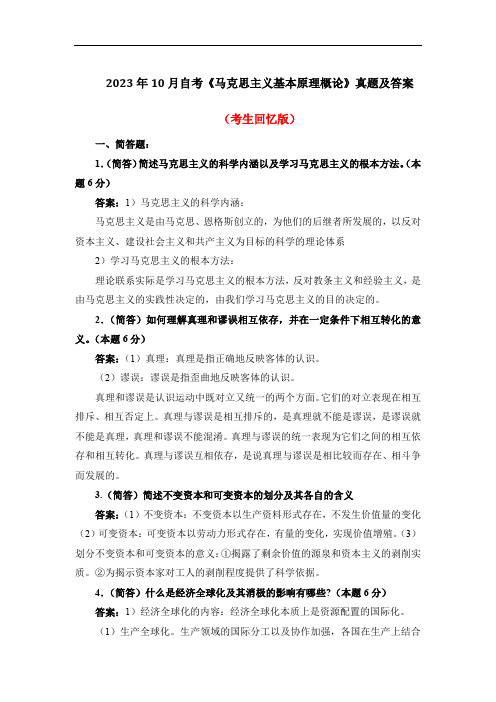 2023年10月自考《马克思主义基本原理概论》真题及答案

（考生回忆版）

一、简答题：

1.（简答）简述马克思主义的科学内涵以及学习马克思主义的根本方法。（本题6分）

答案：1）马克思主义的科学内涵：

马克思主义是由马克思、恩格斯创立的，为他们的后继者所发展的，以反对资本主义、建设社会主义和共产主义为目标的科学的理论体系

2）学习马克思主义的根本方法：

理论联系实际是学习马克思主义的根本方法，反对教条主义和经验主义，是由马克思主义的实践性决定的，由我们学习马克思主义的目的决定的。

2.（简答）如何理解真理和谬误相互依存，并在一定条件下相互转化的意义。（本题6分）

答案：（1）真理：真理是指正确地反映客体的认识。

（2）谬误：谬误是指歪曲地反映客体的认识。

真理和谬误是认识运动中既对立又统一的两个方面。它们的对立表现在相互排斥、相互否定上。真理与谬误是相互排斥的，是真理就不能是谬误，是谬误就不能是真理，真理和谬误不能混淆。真理与谬误的统一表现为它们之间的相互依存和相互转化。真理与谬误互相依存，是说真理与谬误是相比较而存在、相斗争而发展的。

3.（简答）简述不变资本和可变资本的划分及其各自的含义

答案：（1）不变资本：不变资本以生产资料形式存在，不发生价值量的变化（2）可变资本：可变资本以劳动力形式存在，有量的变化，实现价值增殖。（3）划分不变资本和可变资本的意义：①揭露了剩余价值的源泉和资本主义的剥削实质。②为揭示资本家对工人的剥削程度提供了科学依据。

4.（简答）什么是经济全球化及其消极的影响有哪些？（本题6分）

答案：1）经济全球化的内容：经济全球化本质上是资源配置的国际化。

（1）生产全球化。生产领域的国际分工以及协作加强，各国在生产上结合